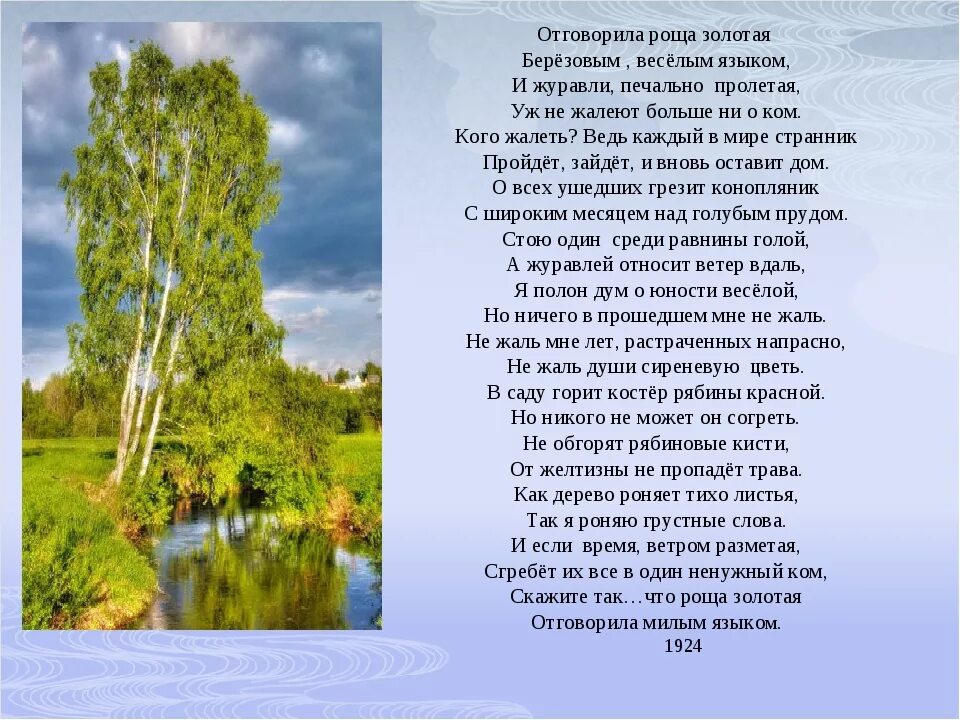 Отговорила роща золотая
Берёзовым , весёлым языком,
И журавли, печально пролетая,
Уж не жалеют больше ни о ком.
Кого жалеть? Ведь каждый в мире странник
Пройдёт, зайдёт, и вновь оставит дом.
О всех ушедших грезит конопляник
С широким месяцем над голубым прудом.
Стою один среди равнины голой,
А журавлей относит ветер вдаль,
Я полон дум о юности весёлой,
Но ничего в прошедшем мне не жаль.
Не жаль мне лет, растраченных напрасно,
Не жаль души сиреневую цветь.
В саду горит костёр рябины красной.
Но никого не может он согреть.
Не обгорят рябиновые кисти,
От желтизны не пропадёт трава.
Как дерево роняет тихо листья,
Так я роняю грустные слова.
И если время, ветром разметая,
Сгребёт их все в один ненужный ком,
Скажите так…что роща золотая
Отговорила милым языком.
1924